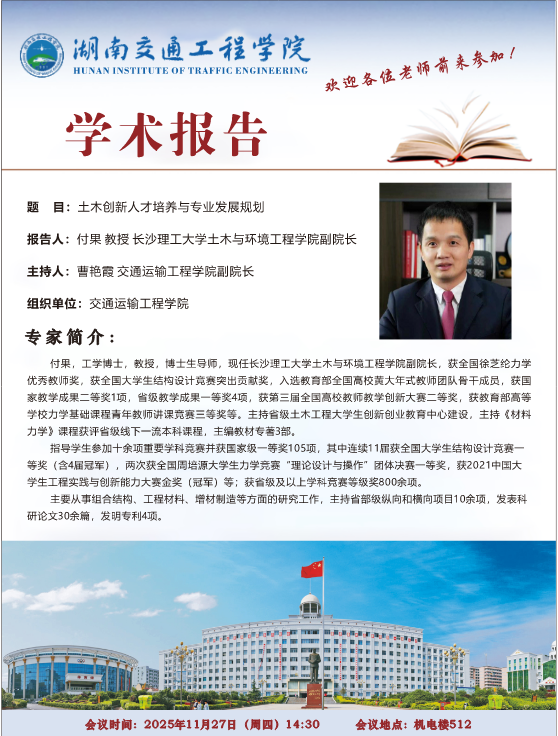 湖南交通工程学院
HUNAN INSTITUTE OF TRAFFIC ENGINEERING

欢迎各位老师前来参加！

学术报告

题　目：土木创新人才培养与专业发展规划

报告人：付果 教授 长沙理工大学土木与环境工程学院副院长

主持人：曹艳霞 交通运输工程学院副院长

组织单位：交通运输工程学院

专家简介：

付果，工学博士，教授，博士生导师，现任长沙理工大学土木与环境工程学院副院长，获全国徐芝纶力学优秀教师奖，获全国大学生结构设计竞赛突出贡献奖，入选教育部全国高校黄大年式教师团队骨干成员，获国家教学成果二等奖1项，省级教学成果一等奖4项，获第三届全国高校教师教学创新大赛二等奖，获教育部高等学校力学基础课程青年教师讲课竞赛三等奖等。主持省级土木工程大学生创新创业教育中心建设，主持《材料力学》课程获评省级线下一流本科课程，主编教材专著3部。

指导学生参加十余项重要学科竞赛并获国家级一等奖105项，其中连续11届获全国大学生结构设计竞赛一等奖（含4届冠军），两次获全国周培源大学生力学竞赛“理论设计与操作”团体决赛一等奖，获2021中国大学生工程实践与创新能力大赛金奖（冠军）等；获省级及以上学科竞赛等级奖800余项。

主要从事组合结构、工程材料、增材制造等方面的研究工作，主持省部级纵向和横向项目10余项，发表科研论文30余篇，发明专利4项。

会议时间：2025年11月27日（周四）14:30　　会议地点：机电楼512